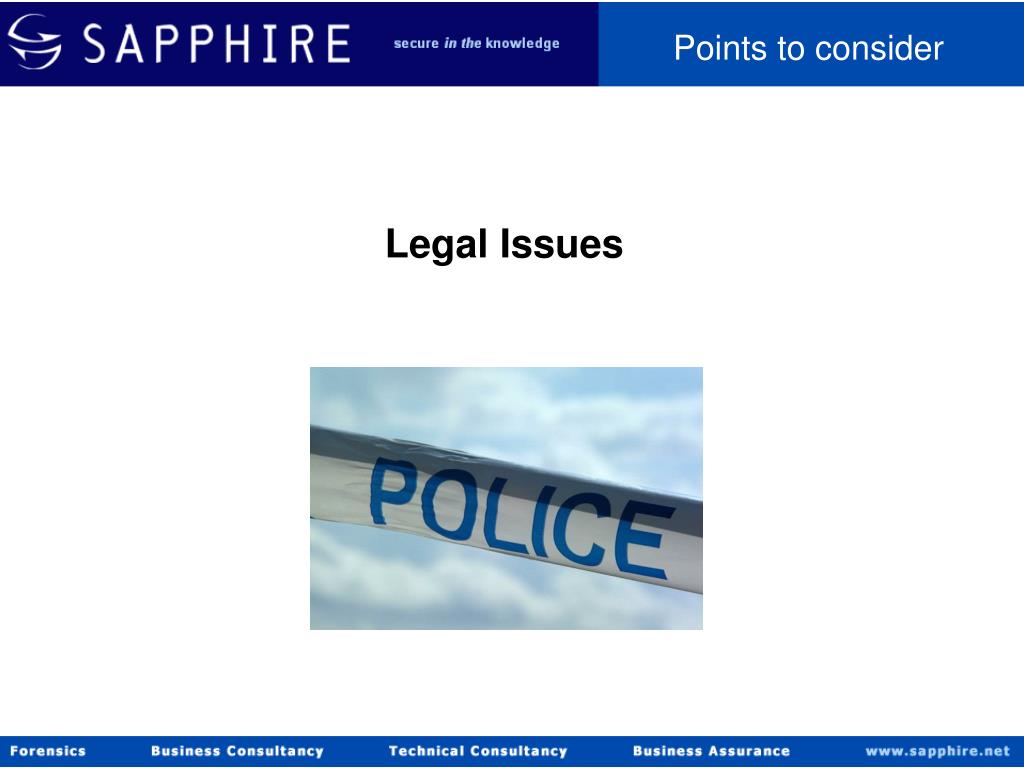 SAPPHIRE secure in the knowledge

Points to consider

Legal Issues

POLICE

Forensics Business Consultancy Technical Consultancy Business Assurance www.sapphire.net